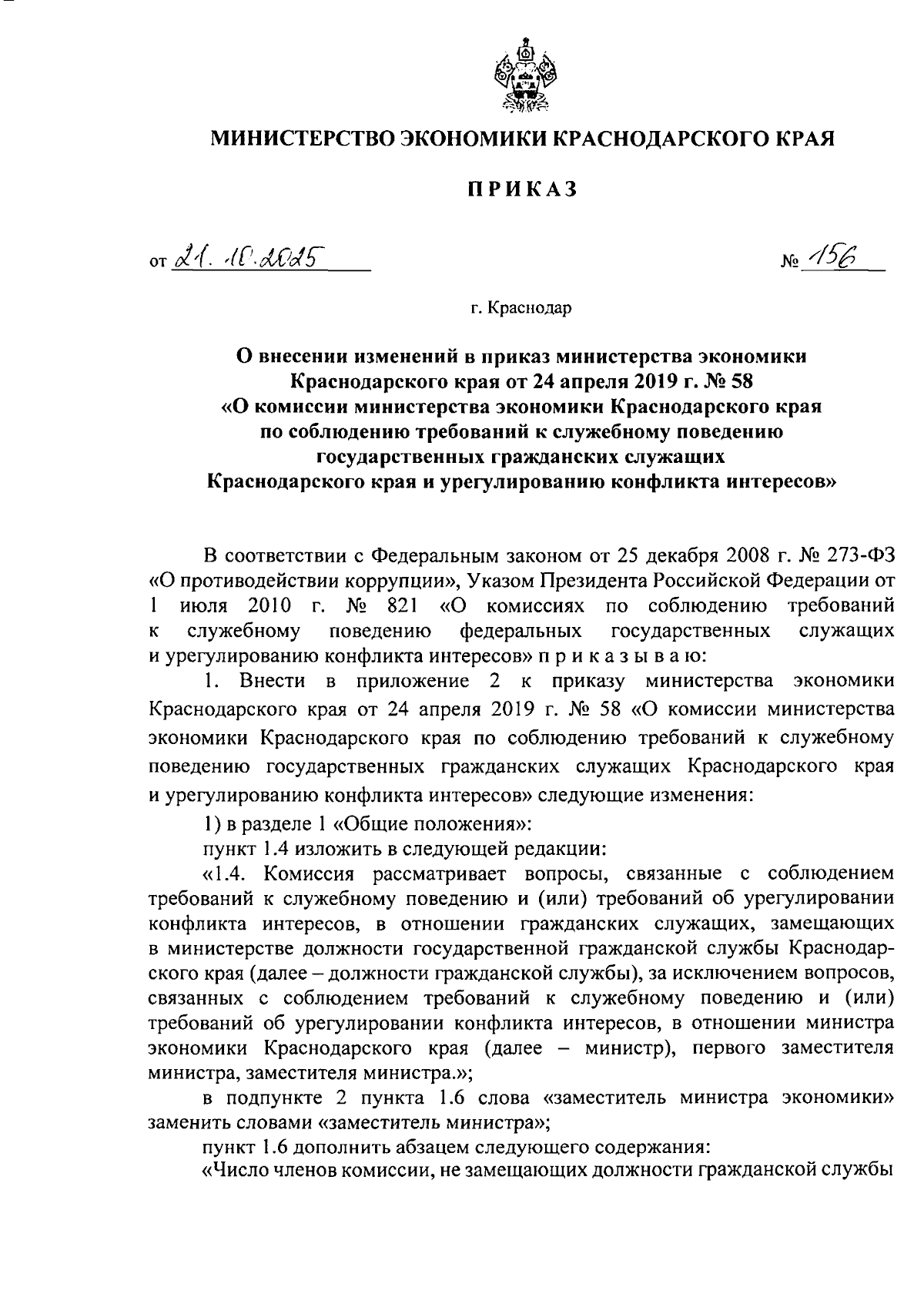 МИНИСТЕРСТВО ЭКОНОМИКИ КРАСНОДАРСКОГО КРАЯ

ПРИКАЗ

от 21.10.2025 № 156

г. Краснодар

О внесении изменений в приказ министерства экономики Краснодарского края от 24 апреля 2019 г. № 58 «О комиссии министерства экономики Краснодарского края по соблюдению требований к служебному поведению государственных гражданских служащих Краснодарского края и урегулированию конфликта интересов»

В соответствии с Федеральным законом от 25 декабря 2008 г. № 273-ФЗ «О противодействии коррупции», Указом Президента Российской Федерации от 1 июля 2010 г. № 821 «О комиссиях по соблюдению требований к служебному поведению федеральных государственных служащих и урегулированию конфликта интересов» п р и к а з ы в а ю:

1. Внести в приложение 2 к приказу министерства экономики Краснодарского края от 24 апреля 2019 г. № 58 «О комиссии министерства экономики Краснодарского края по соблюдению требований к служебному поведению государственных гражданских служащих Краснодарского края и урегулированию конфликта интересов» следующие изменения:

1) в разделе 1 «Общие положения»:

пункт 1.4 изложить в следующей редакции:

«1.4. Комиссия рассматривает вопросы, связанные с соблюдением требований к служебному поведению и (или) требований об урегулировании конфликта интересов, в отношении гражданских служащих, замещающих в министерстве должности государственной гражданской службы Краснодарского края (далее – должности гражданской службы), за исключением вопросов, связанных с соблюдением требований к служебному поведению и (или) требований об урегулировании конфликта интересов, в отношении министра экономики Краснодарского края (далее – министр), первого заместителя министра, заместителя министра.»;

в подпункте 2 пункта 1.6 слова «заместитель министра экономики» заменить словами «заместитель министра»;

пункт 1.6 дополнить абзацем следующего содержания:

«Число членов комиссии, не замещающих должности гражданской службы